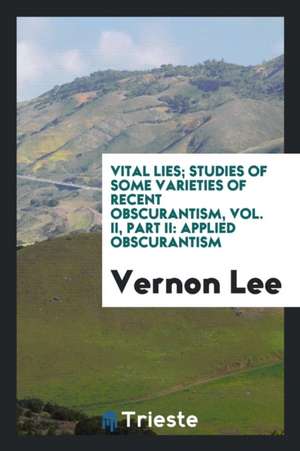 VITAL LIES; STUDIES OF SOME VARIETIES OF RECENT OBSCURANTISM, VOL. II, PART II: APPLIED OBSCURANTISM

Vernon Lee

Trieste